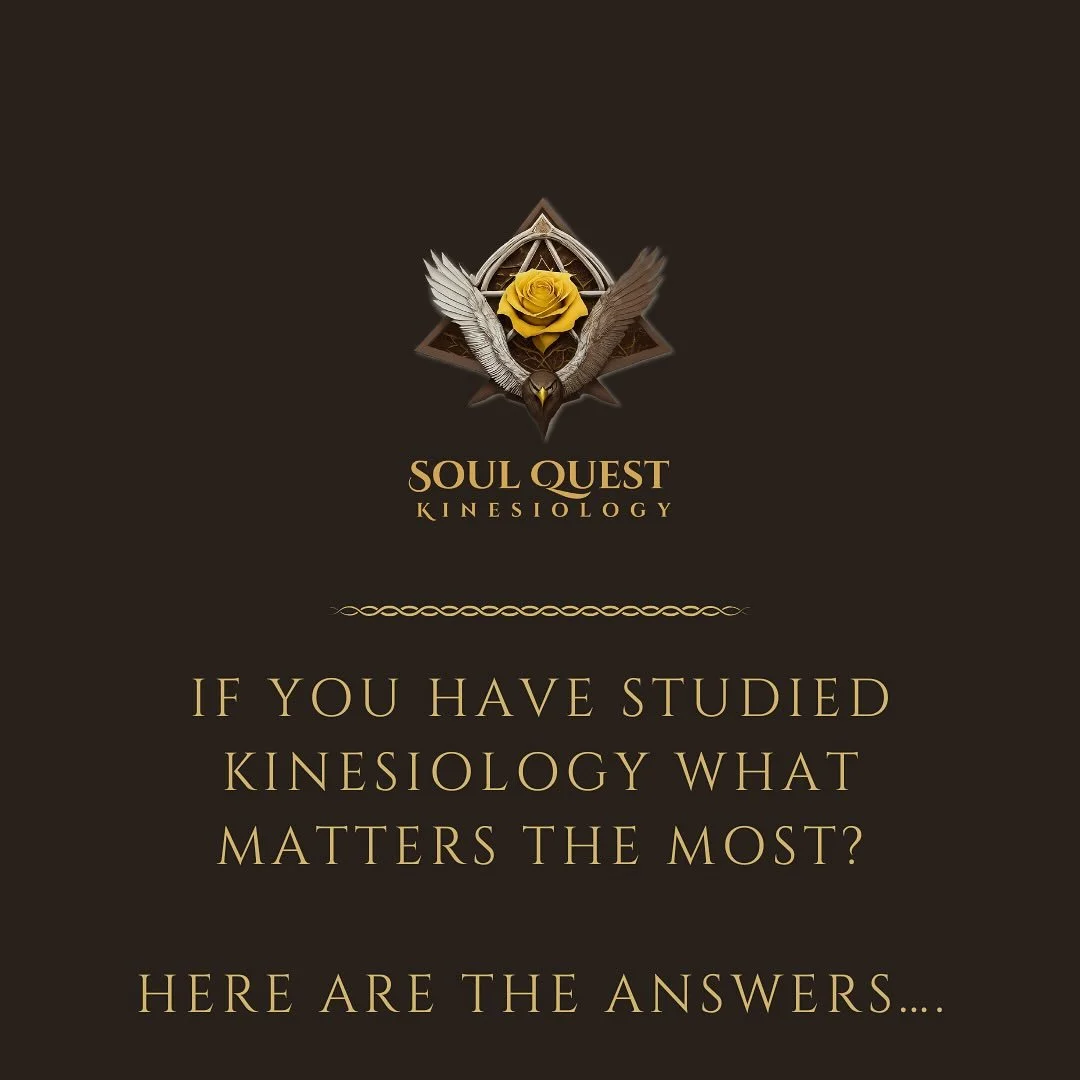 SOUL QUEST
KINESIOLOGY

IF YOU HAVE STUDIED KINESIOLOGY WHAT MATTERS THE MOST?

HERE ARE THE ANSWERS....